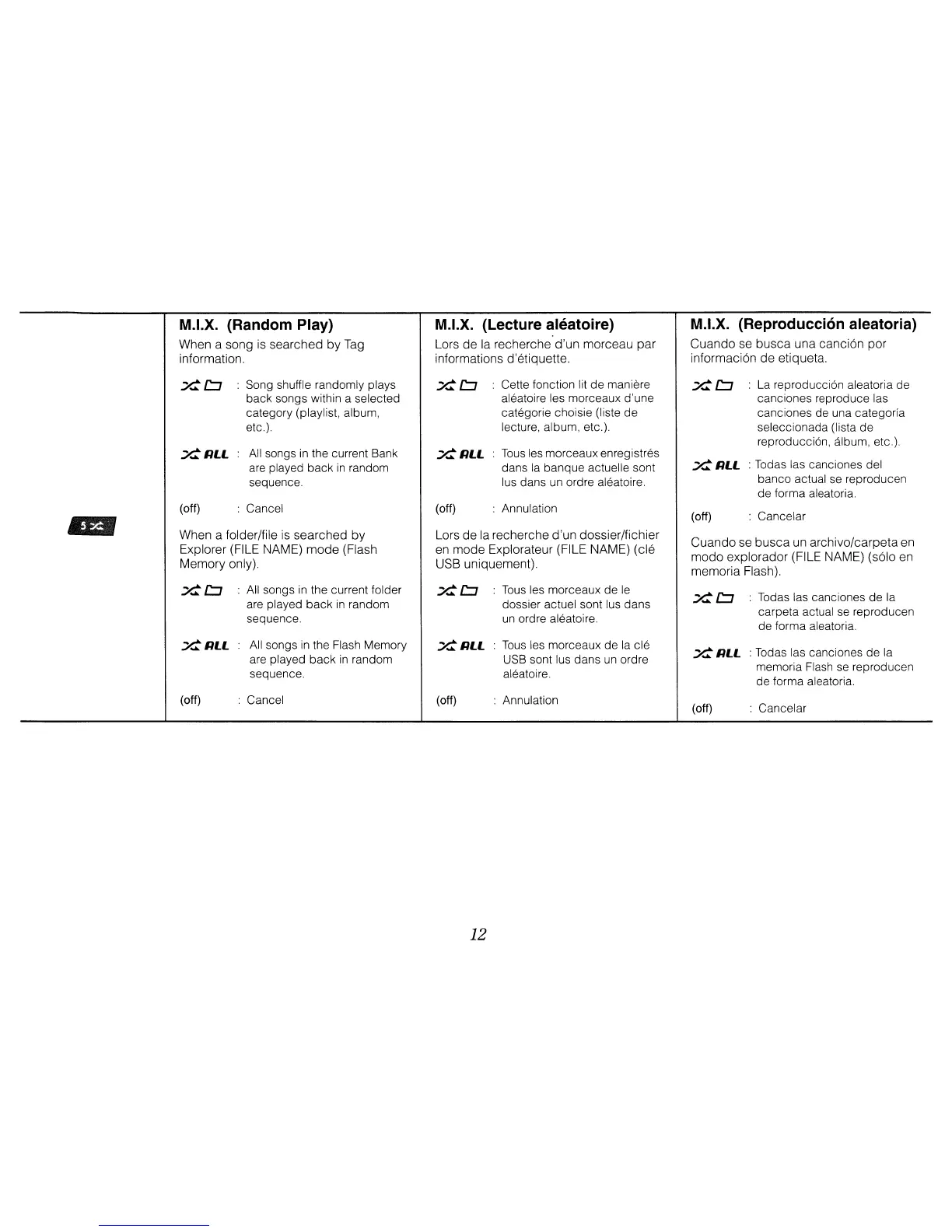 5

M.I.X. (Random Play)

When a song is searched by Tag information.

: Song shuffle randomly plays back songs within a selected category (playlist, album, etc.).

ALL : All songs in the current Bank are played back in random sequence.

(off) : Cancel

When a folder/file is searched by Explorer (FILE NAME) mode (Flash Memory only).

: All songs in the current folder are played back in random sequence.

ALL : All songs in the Flash Memory are played back in random sequence.

(off) : Cancel

M.I.X. (Lecture aléatoire)

Lors de la recherche d'un morceau par informations d'étiquette.

: Cette fonction lit de manière aléatoire les morceaux d'une catégorie choisie (liste de lecture, album, etc.).

ALL : Tous les morceaux enregistrés dans la banque actuelle sont lus dans un ordre aléatoire.

(off) : Annulation

Lors de la recherche d'un dossier/fichier en mode Explorateur (FILE NAME) (clé USB uniquement).

: Tous les morceaux de le dossier actuel sont lus dans un ordre aléatoire.

ALL : Tous les morceaux de la clé USB sont lus dans un ordre aléatoire.

(off) : Annulation

M.I.X. (Reproducción aleatoria)

Cuando se busca una canción por información de etiqueta.

: La reproducción aleatoria de canciones reproduce las canciones de una categoría seleccionada (lista de reproducción, álbum, etc.).

ALL : Todas las canciones del banco actual se reproducen de forma aleatoria.

(off) : Cancelar

Cuando se busca un archivo/carpeta en modo explorador (FILE NAME) (sólo en memoria Flash).

: Todas las canciones de la carpeta actual se reproducen de forma aleatoria.

ALL : Todas las canciones de la memoria Flash se reproducen de forma aleatoria.

(off) : Cancelar

12